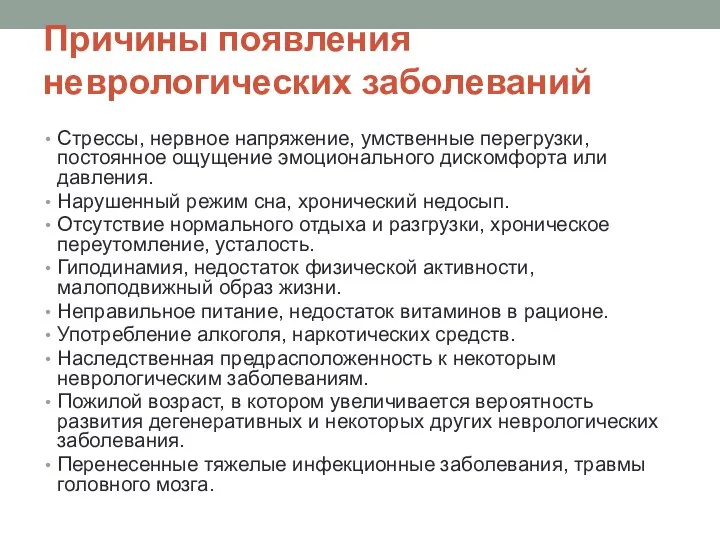 Причины появления неврологических заболеваний

• Стрессы, нервное напряжение, умственные перегрузки, постоянное ощущение эмоционального дискомфорта или давления.
• Нарушенный режим сна, хронический недосып.
• Отсутствие нормального отдыха и разгрузки, хроническое переутомление, усталость.
• Гиподинамия, недостаток физической активности, малоподвижный образ жизни.
• Неправильное питание, недостаток витаминов в рационе.
• Употребление алкоголя, наркотических средств.
• Наследственная предрасположенность к некоторым неврологическим заболеваниям.
• Пожилой возраст, в котором увеличивается вероятность развития дегенеративных и некоторых других неврологических заболевания.
• Перенесенные тяжелые инфекционные заболевания, травмы головного мозга.